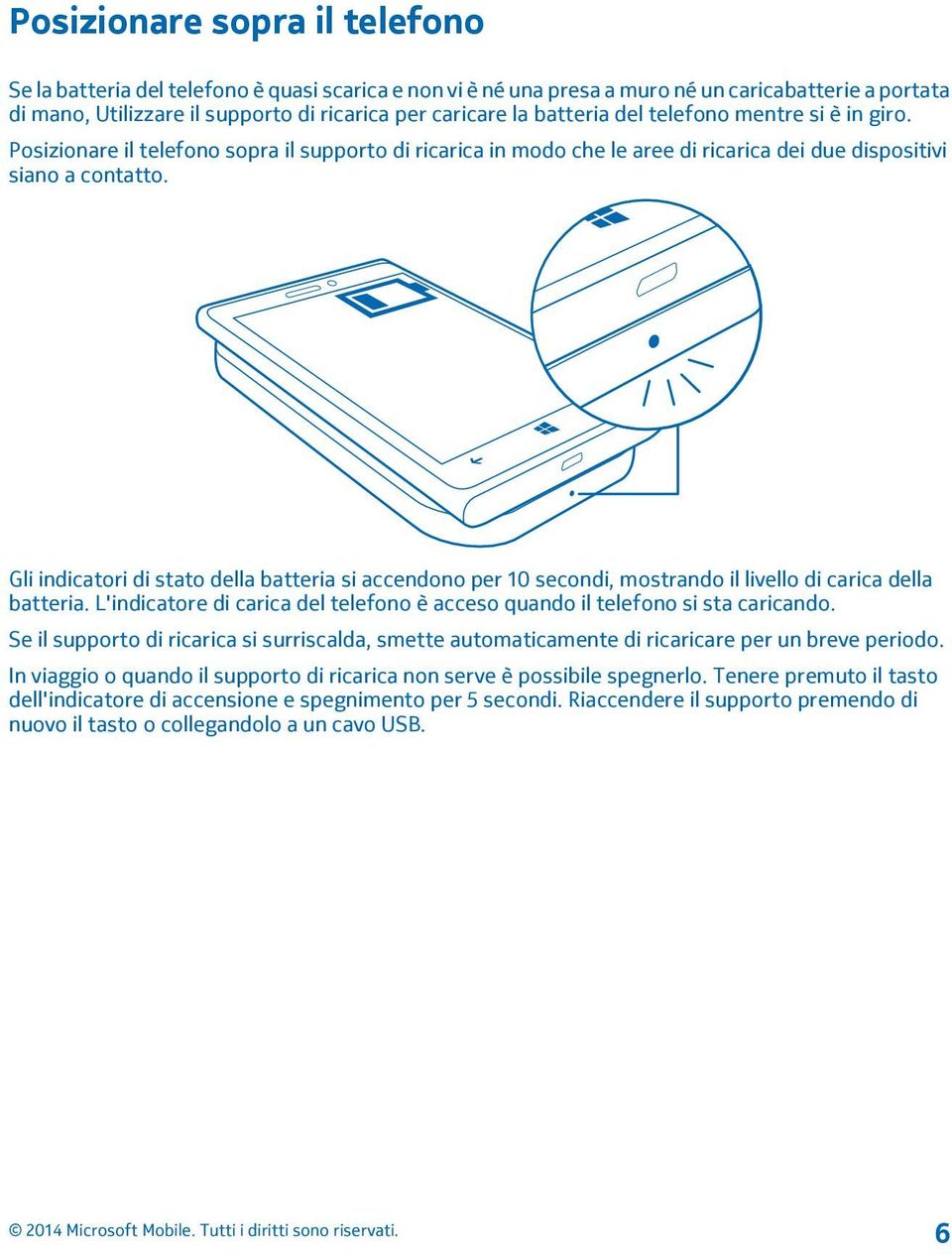 Posizionare sopra il telefono

Se la batteria del telefono è quasi scarica e non vi è né una presa a muro né un caricabatterie a portata di mano, Utilizzare il supporto di ricarica per caricare la batteria del telefono mentre si è in giro.

Posizionare il telefono sopra il supporto di ricarica in modo che le aree di ricarica dei due dispositivi siano a contatto.

Gli indicatori di stato della batteria si accendono per 10 secondi, mostrando il livello di carica della batteria. L'indicatore di carica del telefono è acceso quando il telefono si sta caricando.

Se il supporto di ricarica si surriscalda, smette automaticamente di ricaricare per un breve periodo.

In viaggio o quando il supporto di ricarica non serve è possibile spegnerlo. Tenere premuto il tasto dell'indicatore di accensione e spegnimento per 5 secondi. Riaccendere il supporto premendo di nuovo il tasto o collegandolo a un cavo USB.

© 2014 Microsoft Mobile. Tutti i diritti sono riservati.

6